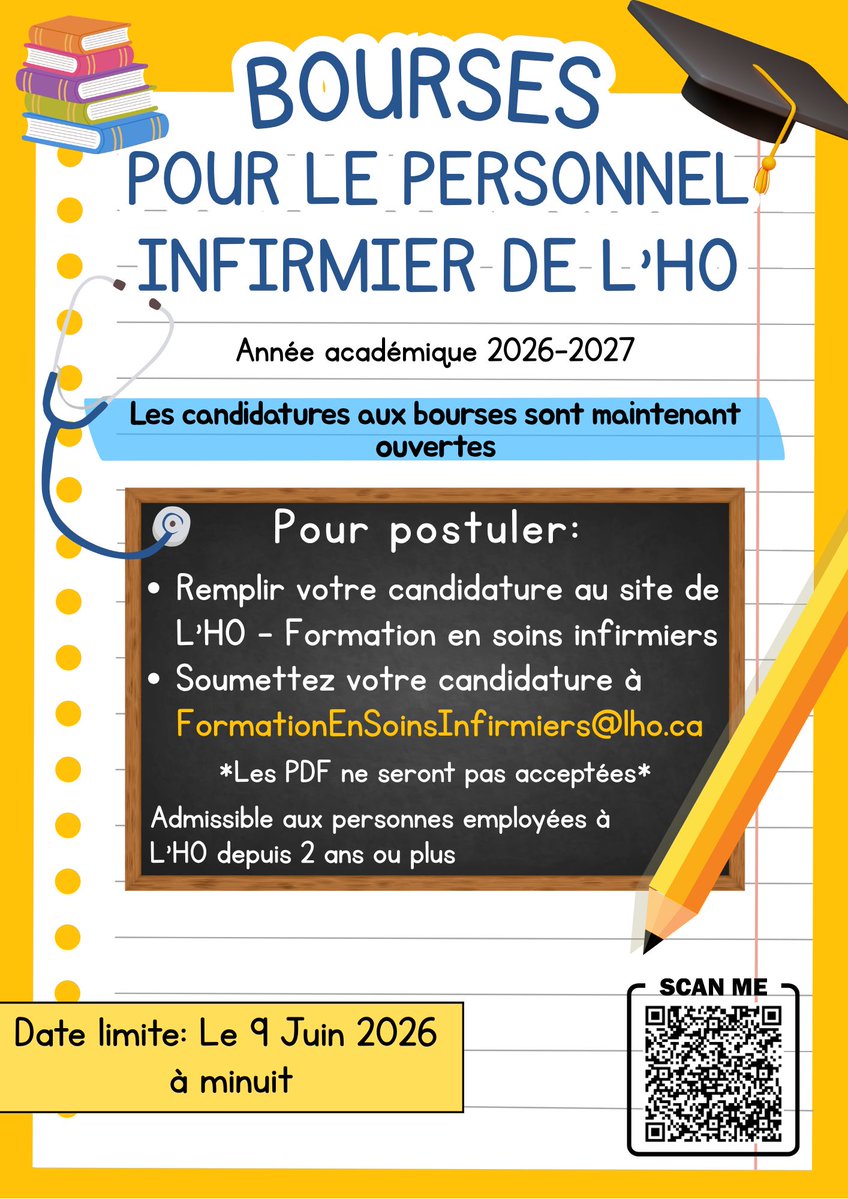 BOURSES
POUR LE PERSONNEL INFIRMIER DE L'HO

Année académique 2026-2027

Les candidatures aux bourses sont maintenant ouvertes

Pour postuler:

• Remplir votre candidature au site de L'HO - Formation en soins infirmiers
• Soumettez votre candidature à FormationEnSoinsInfirmiers@lho.ca

*Les PDF ne seront pas acceptées*

Admissible aux personnes employées à L'HO depuis 2 ans ou plus

SCAN ME

Date limite: Le 9 Juin 2026 à minuit